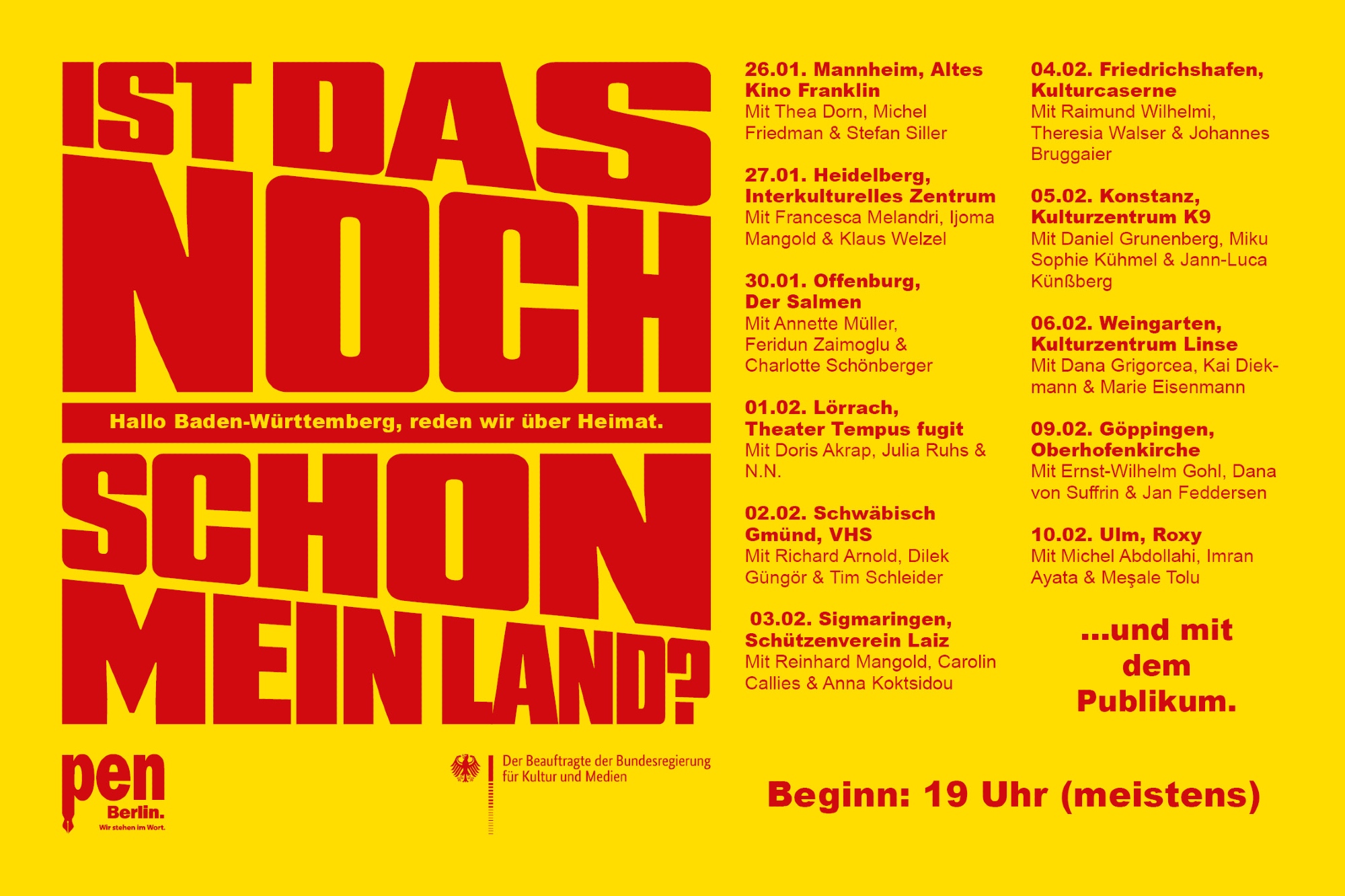 IST DAS NOCH

Hallo Baden-Württemberg, reden wir über Heimat.

SCHON MEIN LAND?

26.01. Mannheim, Altes Kino Franklin
Mit Thea Dorn, Michel Friedman & Stefan Siller

27.01. Heidelberg, Interkulturelles Zentrum
Mit Francesca Melandri, Ijoma Mangold & Klaus Welzel

30.01. Offenburg, Der Salmen
Mit Annette Müller, Feridun Zaimoglu & Charlotte Schönberger

01.02. Lörrach, Theater Tempus fugit
Mit Doris Akrap, Julia Ruhs & N.N.

02.02. Schwäbisch Gmünd, VHS
Mit Richard Arnold, Dilek Güngör & Tim Schleider

03.02. Sigmaringen, Schützenverein Laiz
Mit Reinhard Mangold, Carolin Callies & Anna Koktsidou

04.02. Friedrichshafen, Kulturcaserne
Mit Raimund Wilhelmi, Theresia Walser & Johannes Bruggaier

05.02. Konstanz, Kulturzentrum K9
Mit Daniel Grunenberg, Miku Sophie Kühmel & Jann-Luca Künßberg

06.02. Weingarten, Kulturzentrum Linse
Mit Dana Grigorcea, Kai Diekmann & Marie Eisenmann

09.02. Göppingen, Oberhofenkirche
Mit Ernst-Wilhelm Gohl, Dana von Suffrin & Jan Feddersen

10.02. Ulm, Roxy
Mit Michel Abdollahi, Imran Ayata & Meşale Tolu

...und mit dem Publikum.

pen
Berlin.
Wir stehen im Wort.

Der Beauftragte der Bundesregierung
für Kultur und Medien

Beginn: 19 Uhr (meistens)